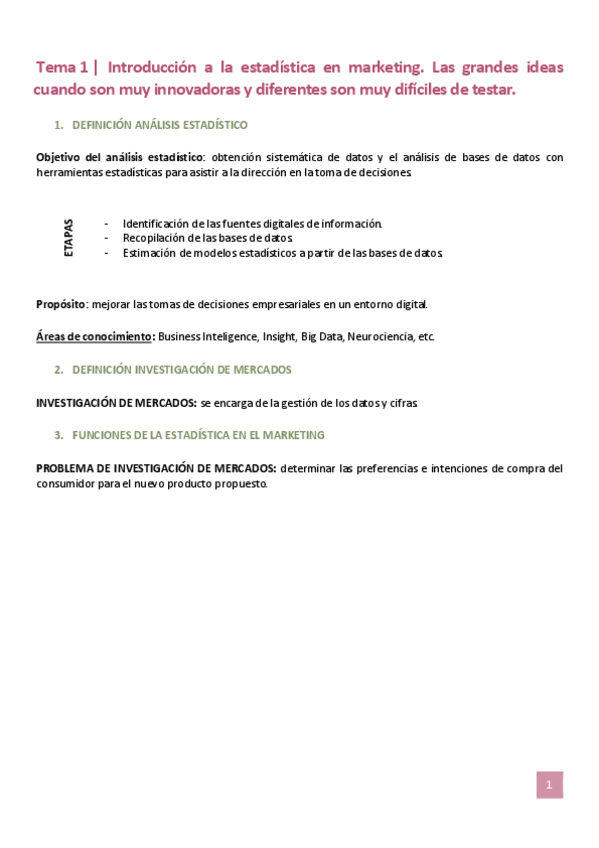 Tema 1 | Introducción a la estadística en marketing. Las grandes ideas cuando son muy innovadoras y diferentes son muy difíciles de testar.

1. DEFINICIÓN ANÁLISIS ESTADÍSTICO

Objetivo del análisis estadístico: obtención sistemática de datos y el análisis de bases de datos con herramientas estadísticas para asistir a la dirección en la toma de decisiones.

ETAPAS
- Identificación de las fuentes digitales de información.
- Recopilación de las bases de datos.
- Estimación de modelos estadísticos a partir de las bases de datos.

Propósito: mejorar las tomas de decisiones empresariales en un entorno digital.

Áreas de conocimiento: Business Inteligence, Insight, Big Data, Neurociencia, etc.

2. DEFINICIÓN INVESTIGACIÓN DE MERCADOS

INVESTIGACIÓN DE MERCADOS: se encarga de la gestión de los datos y cifras.

3. FUNCIONES DE LA ESTADÍSTICA EN EL MARKETING

PROBLEMA DE INVESTIGACIÓN DE MERCADOS: determinar las preferencias e intenciones de compra del consumidor para el nuevo producto propuesto.

1